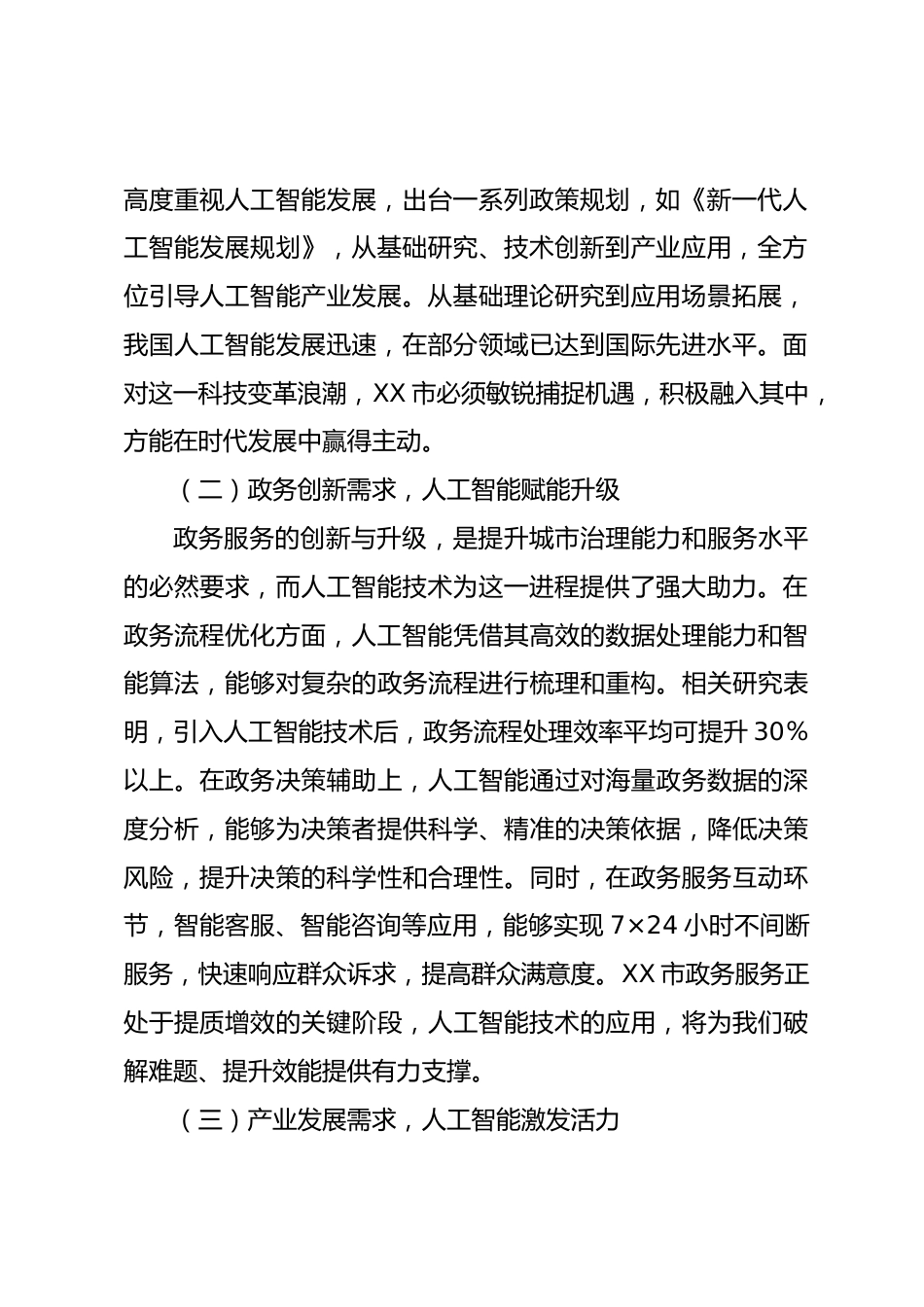 高度重视人工智能发展，出台一系列政策规划，如《新一代人工智能发展规划》，从基础研究、技术创新到产业应用，全方位引导人工智能产业发展。从基础理论研究到应用场景拓展，我国人工智能发展迅速，在部分领域已达到国际先进水平。面对这一科技变革浪潮，XX 市必须敏锐捕捉机遇，积极融入其中，方能在时代发展中赢得主动。

（二）政务创新需求，人工智能赋能升级

政务服务的创新与升级，是提升城市治理能力和服务水平的必然要求，而人工智能技术为这一进程提供了强大助力。在政务流程优化方面，人工智能凭借其高效的数据处理能力和智能算法，能够对复杂的政务流程进行梳理和重构。相关研究表明，引入人工智能技术后，政务流程处理效率平均可提升 30%以上。在政务决策辅助上，人工智能通过对海量政务数据的深度分析，能够为决策者提供科学、精准的决策依据，降低决策风险，提升决策的科学性和合理性。同时，在政务服务互动环节，智能客服、智能咨询等应用，能够实现 7×24 小时不间断服务，快速响应群众诉求，提高群众满意度。XX 市政务服务正处于提质增效的关键阶段，人工智能技术的应用，将为我们破解难题、提升效能提供有力支撑。

（三）产业发展需求，人工智能激发活力